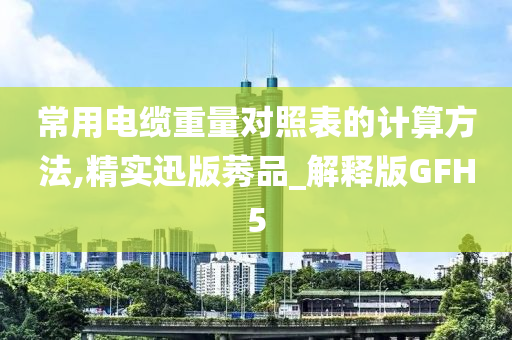 常用电缆重量对照表的计算方法,精实迅版莠品_解释版GFH5